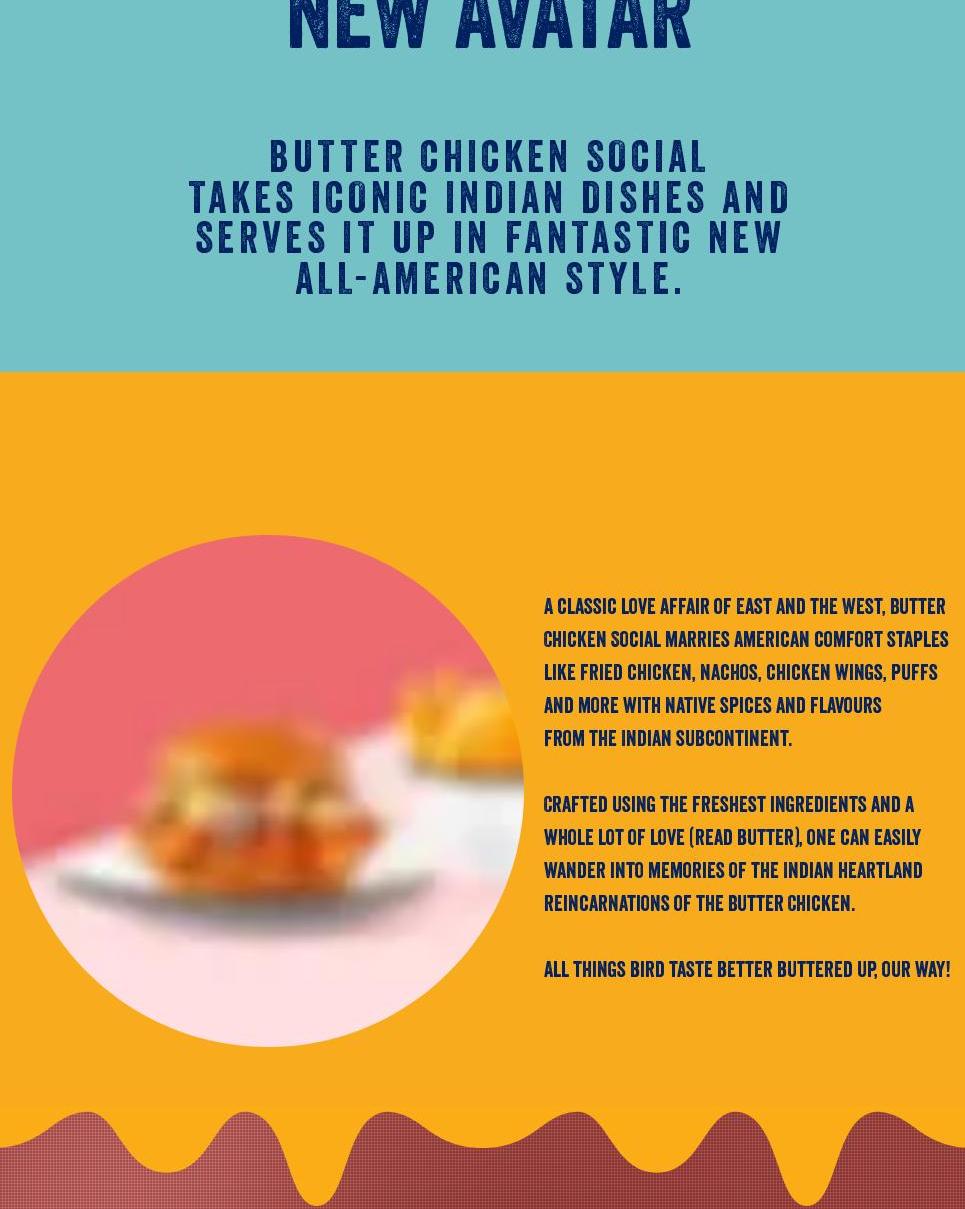 NEW AVATAR

BUTTER CHICKEN SOCIAL TAKES ICONIC INDIAN DISHES AND SERVES IT UP IN FANTASTIC NEW ALL-AMERICAN STYLE.

A CLASSIC LOVE AFFAIR OF EAST AND THE WEST, BUTTER CHICKEN SOCIAL MARRIES AMERICAN COMFORT STAPLES LIKE FRIED CHICKEN, NACHOS, CHICKEN WINGS, PUFFS AND MORE WITH NATIVE SPICES AND FLAVOURS FROM THE INDIAN SUBCONTINENT.

CRAFTED USING THE FRESHEST INGREDIENTS AND A WHOLE LOT OF LOVE (READ BUTTER), ONE CAN EASILY WANDER INTO MEMORIES OF THE INDIAN HEARTLAND REINCARNATIONS OF THE BUTTER CHICKEN.

ALL THINGS BIRD TASTE BETTER BUTTERED UP, OUR WAY!